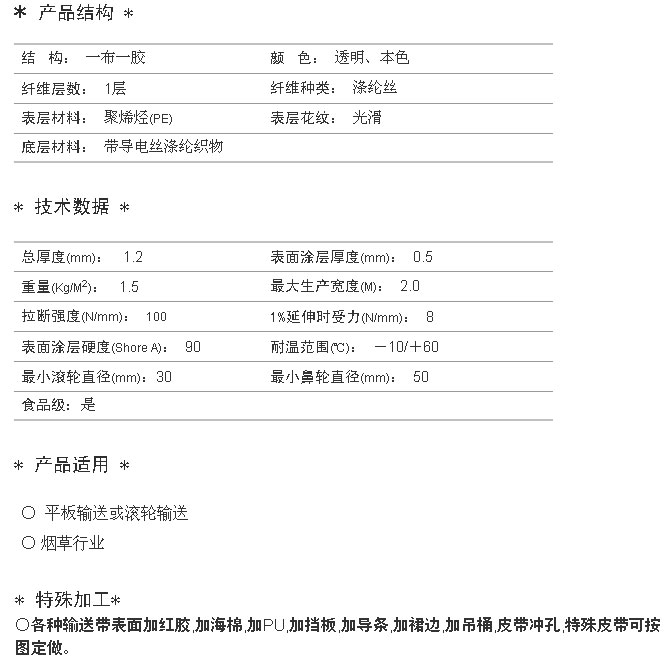 ＊ 产品结构 ＊

| 结　构： 一布一胶 | 颜　色： 透明、本色 |
|---|---|
| 纤维层数： 1层 | 纤维种类： 涤纶丝 |
| 表层材料： 聚烯烃(PE) | 表层花纹： 光滑 |
| 底层材料： 带导电丝涤纶织物 | |

＊ 技术数据 ＊

| 总厚度(mm)： 1.2 | 表面涂层厚度(mm)： 0.5 |
|---|---|
| 重量(Kg/M$^2$)： 1.5 | 最大生产宽度(M)： 2.0 |
| 拉断强度(N/mm)： 100 | 1%延伸时受力(N/mm)： 8 |
| 表面涂层硬度(Shore A)： 90 | 耐温范围(℃)： －10/＋60 |
| 最小滚轮直径(mm)：30 | 最小鼻轮直径(mm)： 50 |
| 食品级：是 | |

＊ 产品适用 ＊

○ 平板输送或滚轮输送
○ 烟草行业

＊ 特殊加工＊
○各种输送带表面加红胶,加海棉,加PU,加挡板,加导条,加裙边,加吊桶,皮带冲孔,特殊皮带可按图定做。